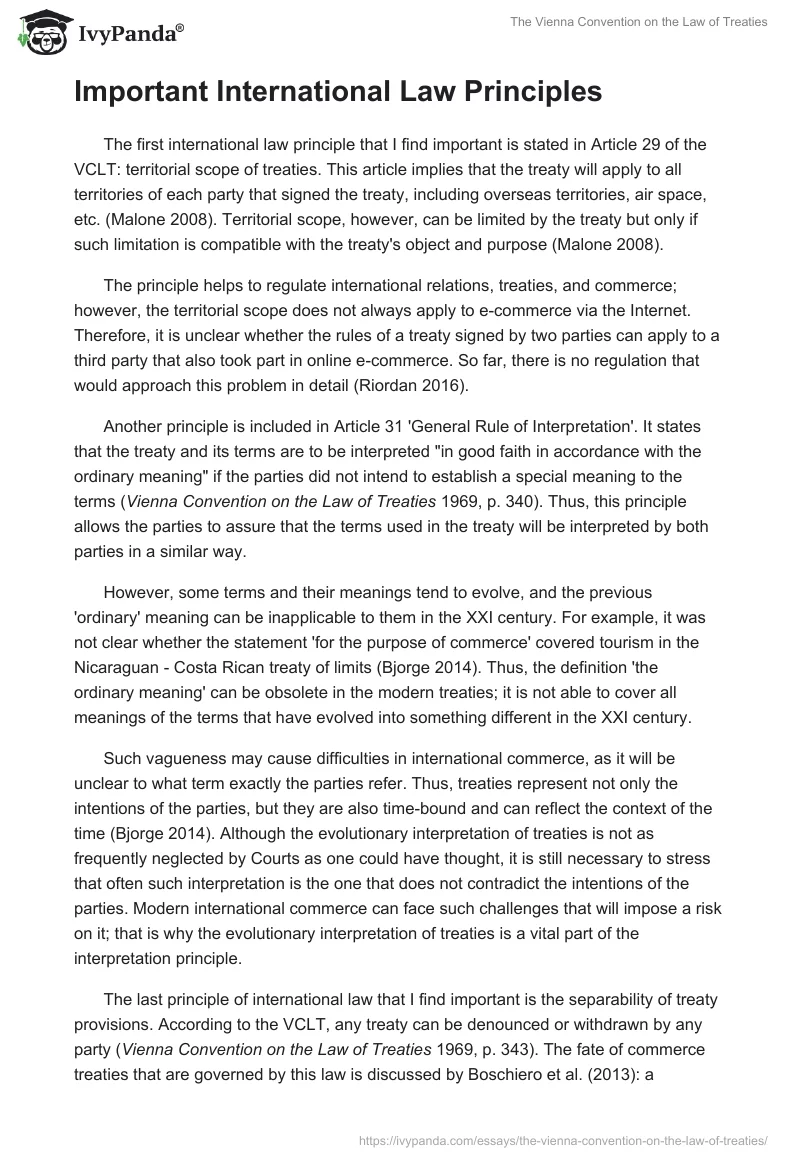 IvyPanda®

The Vienna Convention on the Law of Treaties

Important International Law Principles

The first international law principle that I find important is stated in Article 29 of the VCLT: territorial scope of treaties. This article implies that the treaty will apply to all territories of each party that signed the treaty, including overseas territories, air space, etc. (Malone 2008). Territorial scope, however, can be limited by the treaty but only if such limitation is compatible with the treaty's object and purpose (Malone 2008).

The principle helps to regulate international relations, treaties, and commerce; however, the territorial scope does not always apply to e-commerce via the Internet. Therefore, it is unclear whether the rules of a treaty signed by two parties can apply to a third party that also took part in online e-commerce. So far, there is no regulation that would approach this problem in detail (Riordan 2016).

Another principle is included in Article 31 'General Rule of Interpretation'. It states that the treaty and its terms are to be interpreted "in good faith in accordance with the ordinary meaning" if the parties did not intend to establish a special meaning to the terms (Vienna Convention on the Law of Treaties 1969, p. 340). Thus, this principle allows the parties to assure that the terms used in the treaty will be interpreted by both parties in a similar way.

However, some terms and their meanings tend to evolve, and the previous 'ordinary' meaning can be inapplicable to them in the XXI century. For example, it was not clear whether the statement 'for the purpose of commerce' covered tourism in the Nicaraguan - Costa Rican treaty of limits (Bjorge 2014). Thus, the definition 'the ordinary meaning' can be obsolete in the modern treaties; it is not able to cover all meanings of the terms that have evolved into something different in the XXI century.

Such vagueness may cause difficulties in international commerce, as it will be unclear to what term exactly the parties refer. Thus, treaties represent not only the intentions of the parties, but they are also time-bound and can reflect the context of the time (Bjorge 2014). Although the evolutionary interpretation of treaties is not as frequently neglected by Courts as one could have thought, it is still necessary to stress that often such interpretation is the one that does not contradict the intentions of the parties. Modern international commerce can face such challenges that will impose a risk on it; that is why the evolutionary interpretation of treaties is a vital part of the interpretation principle.

The last principle of international law that I find important is the separability of treaty provisions. According to the VCLT, any treaty can be denounced or withdrawn by any party (Vienna Convention on the Law of Treaties 1969, p. 343). The fate of commerce treaties that are governed by this law is discussed by Boschiero et al. (2013): a

https://ivypanda.com/essays/the-vienna-convention-on-the-law-of-treaties/